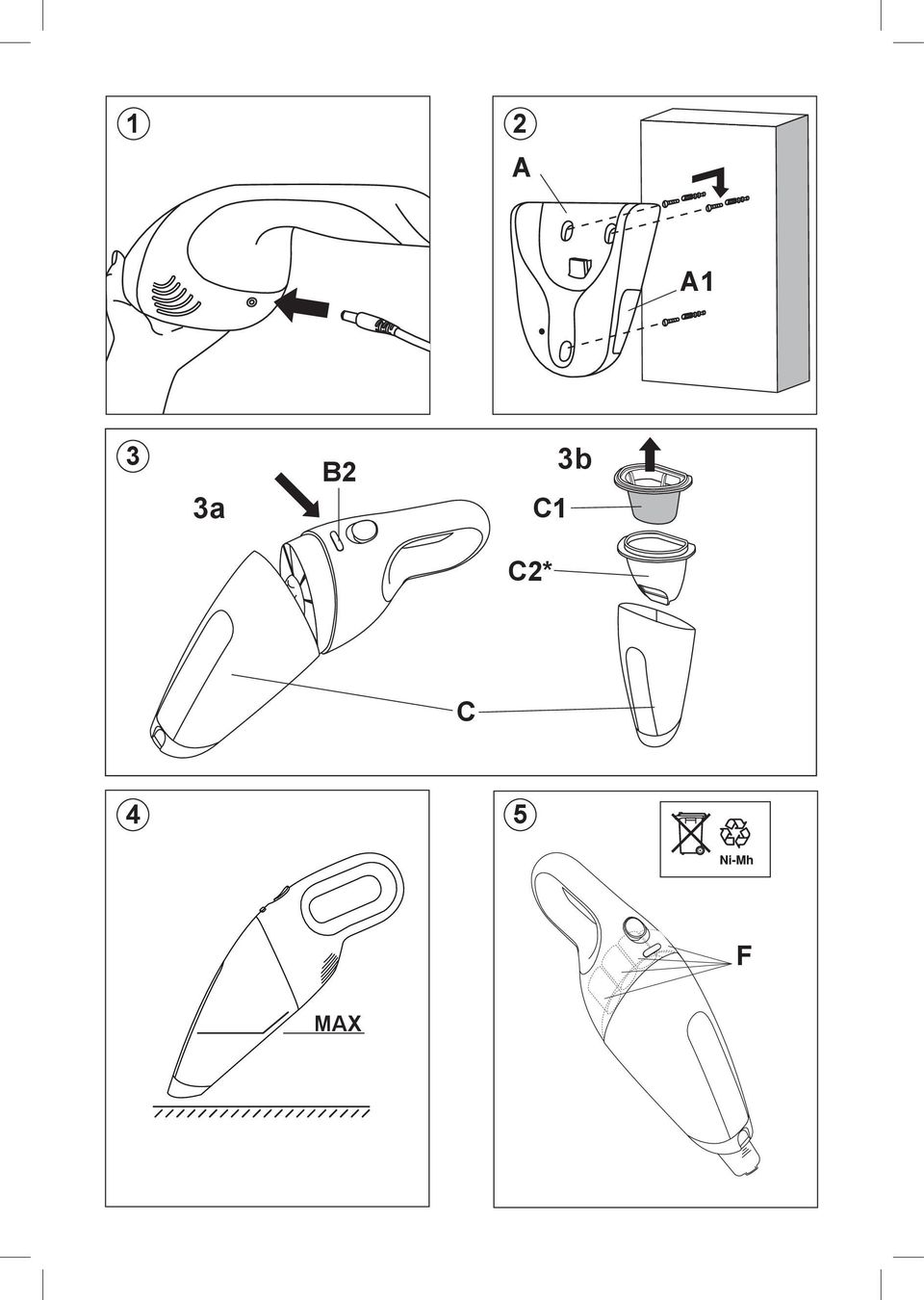 1

2

A

A1

3

3a

B2

3b

C1

C2*

C

4

MAX

5

Ni-Mh

F